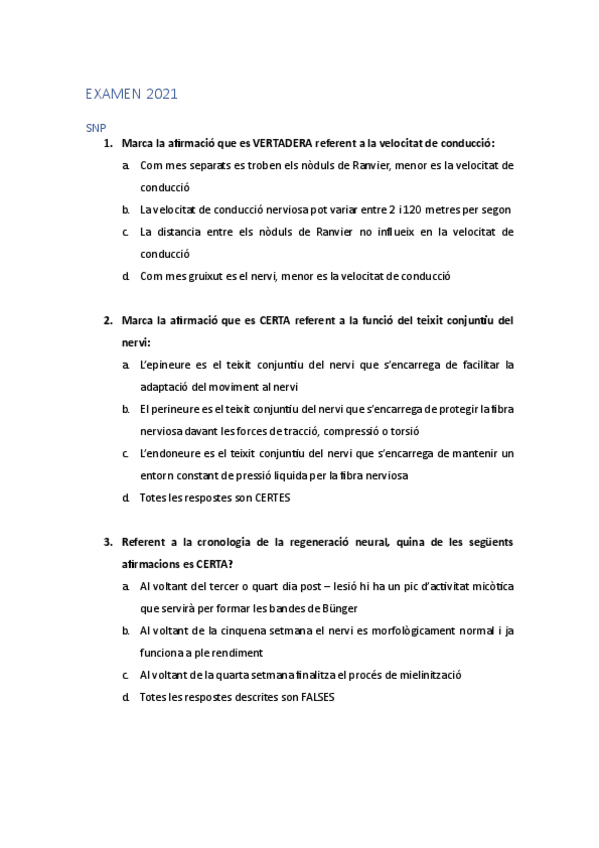 EXAMEN 2021

SNP

1. Marca la afirmació que es VERTADERA referent a la velocitat de conducció:

a. Com mes separats es troben els nòduls de Ranvier, menor es la velocitat de conducció

b. La velocitat de conducció nerviosa pot variar entre 2 i 120 metres per segon

c. La distancia entre els nòduls de Ranvier no influeix en la velocitat de conducció

d. Com mes gruixut es el nervi, menor es la velocitat de conducció

2. Marca la afirmació que es CERTA referent a la funció del teixit conjuntiu del nervi:

a. L'epineure es el teixit conjuntiu del nervi que s'encarrega de facilitar la adaptació del moviment al nervi

b. El perineure es el teixit conjuntiu del nervi que s'encarrega de protegir la fibra nerviosa davant les forces de tracció, compressió o torsió

c. L'endoneure es el teixit conjuntiu del nervi que s'encarrega de mantenir un entorn constant de pressió liquida per la fibra nerviosa

d. Totes les respostes son CERTES

3. Referent a la cronologia de la regeneració neural, quina de les següents afirmacions es CERTA?

a. Al voltant del tercer o quart dia post – lesió hi ha un pic d'activitat micòtica que servirà per formar les bandes de Bünger

b. Al voltant de la cinquena setmana el nervi es morfològicament normal i ja funciona a ple rendiment

c. Al voltant de la quarta setmana finalitza el procés de mielinització

d. Totes les respostes descrites son FALSES